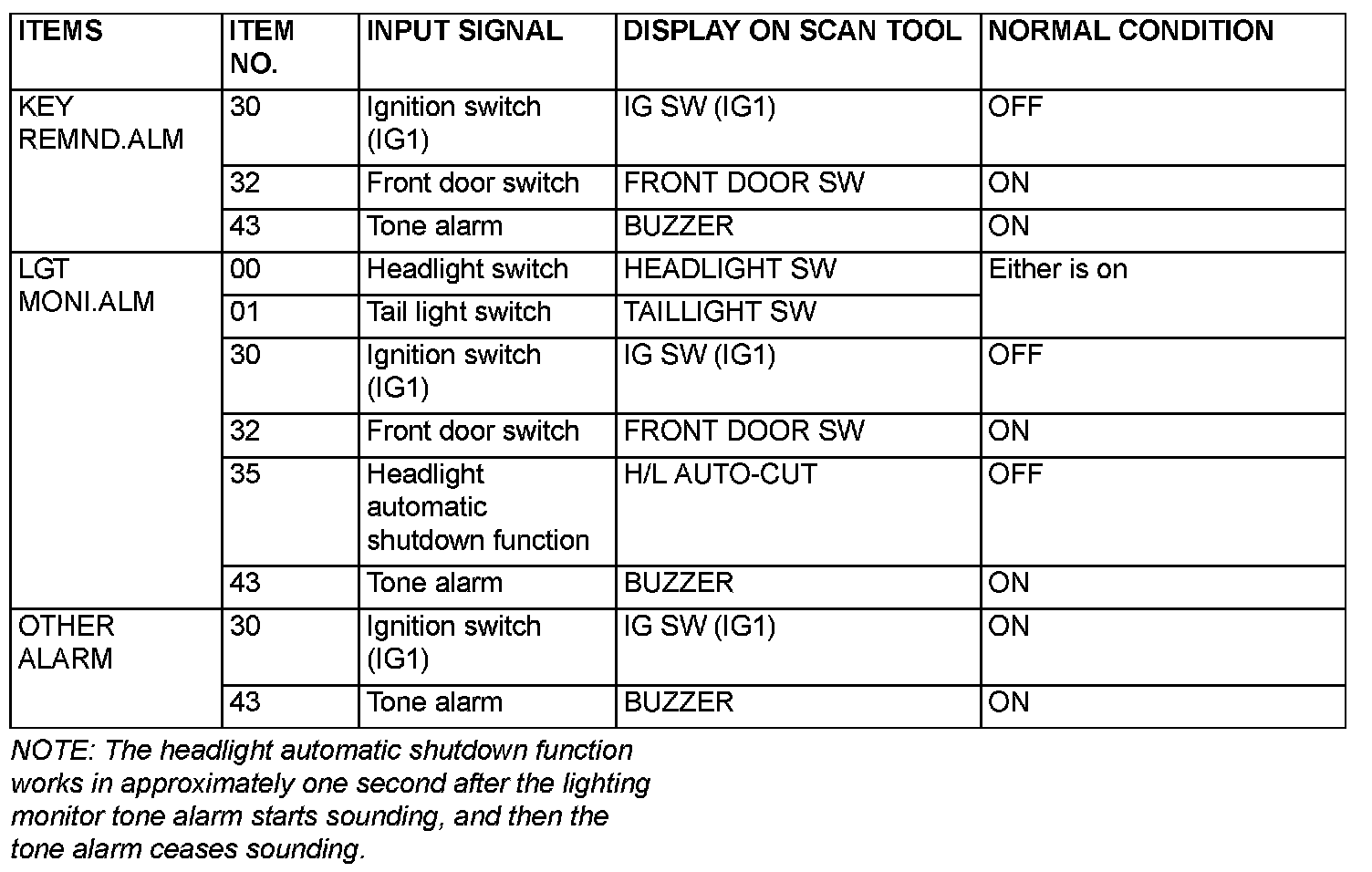 | ITEMS | ITEM NO. | INPUT SIGNAL | DISPLAY ON SCAN TOOL | NORMAL CONDITION |
|---|---|---|---|---|
| KEY REMND.ALM | 30 | Ignition switch (IG1) | IG SW (IG1) | OFF |
| | 32 | Front door switch | FRONT DOOR SW | ON |
| | 43 | Tone alarm | BUZZER | ON |
| LGT MONI.ALM | 00 | Headlight switch | HEADLIGHT SW | Either is on |
| | 01 | Tail light switch | TAILLIGHT SW | |
| | 30 | Ignition switch (IG1) | IG SW (IG1) | OFF |
| | 32 | Front door switch | FRONT DOOR SW | ON |
| | 35 | Headlight automatic shutdown function | H/L AUTO-CUT | OFF |
| | 43 | Tone alarm | BUZZER | ON |
| OTHER ALARM | 30 | Ignition switch (IG1) | IG SW (IG1) | ON |
| | 43 | Tone alarm | BUZZER | ON |

NOTE: The headlight automatic shutdown function works in approximately one second after the lighting monitor tone alarm starts sounding, and then the tone alarm ceases sounding.